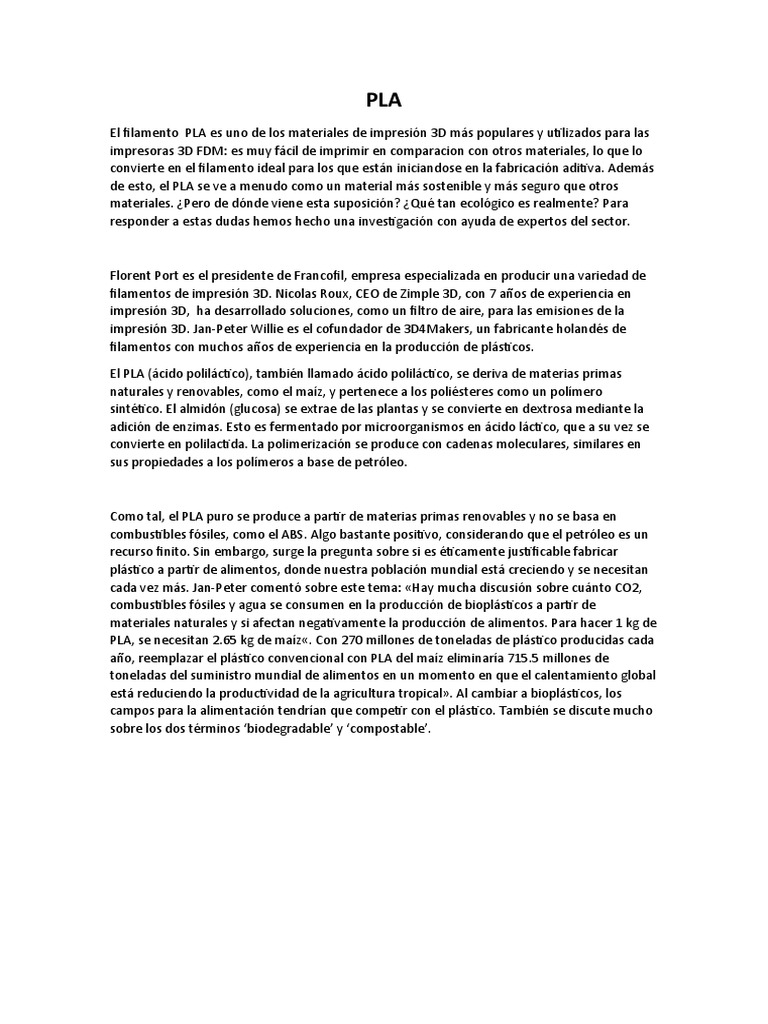 PLA

El filamento PLA es uno de los materiales de impresión 3D más populares y utilizados para las impresoras 3D FDM: es muy fácil de imprimir en comparacion con otros materiales, lo que lo convierte en el filamento ideal para los que están iniciandose en la fabricación aditiva. Además de esto, el PLA se ve a menudo como un material más sostenible y más seguro que otros materiales. ¿Pero de dónde viene esta suposición? ¿Qué tan ecológico es realmente? Para responder a estas dudas hemos hecho una investigación con ayuda de expertos del sector.

Florent Port es el presidente de Francofil, empresa especializada en producir una variedad de filamentos de impresión 3D. Nicolas Roux, CEO de Zimple 3D, con 7 años de experiencia en impresión 3D, ha desarrollado soluciones, como un filtro de aire, para las emisiones de la impresión 3D. Jan-Peter Willie es el cofundador de 3D4Makers, un fabricante holandés de filamentos con muchos años de experiencia en la producción de plásticos.

El PLA (ácido poliláctico), también llamado ácido poliláctico, se deriva de materias primas naturales y renovables, como el maíz, y pertenece a los poliésteres como un polímero sintético. El almidón (glucosa) se extrae de las plantas y se convierte en dextrosa mediante la adición de enzimas. Esto es fermentado por microorganismos en ácido láctico, que a su vez se convierte en polilactida. La polimerización se produce con cadenas moleculares, similares en sus propiedades a los polímeros a base de petróleo.

Como tal, el PLA puro se produce a partir de materias primas renovables y no se basa en combustibles fósiles, como el ABS. Algo bastante positivo, considerando que el petróleo es un recurso finito. Sin embargo, surge la pregunta sobre si es éticamente justificable fabricar plástico a partir de alimentos, donde nuestra población mundial está creciendo y se necesitan cada vez más. Jan-Peter comentó sobre este tema: «Hay mucha discusión sobre cuánto CO2, combustibles fósiles y agua se consumen en la producción de bioplásticos a partir de materiales naturales y si afectan negativamente la producción de alimentos. Para hacer 1 kg de PLA, se necesitan 2.65 kg de maíz«. Con 270 millones de toneladas de plástico producidas cada año, reemplazar el plástico convencional con PLA del maíz eliminaría 715.5 millones de toneladas del suministro mundial de alimentos en un momento en que el calentamiento global está reduciendo la productividad de la agricultura tropical». Al cambiar a bioplásticos, los campos para la alimentación tendrían que competir con el plástico. También se discute mucho sobre los dos términos 'biodegradable' y 'compostable'.